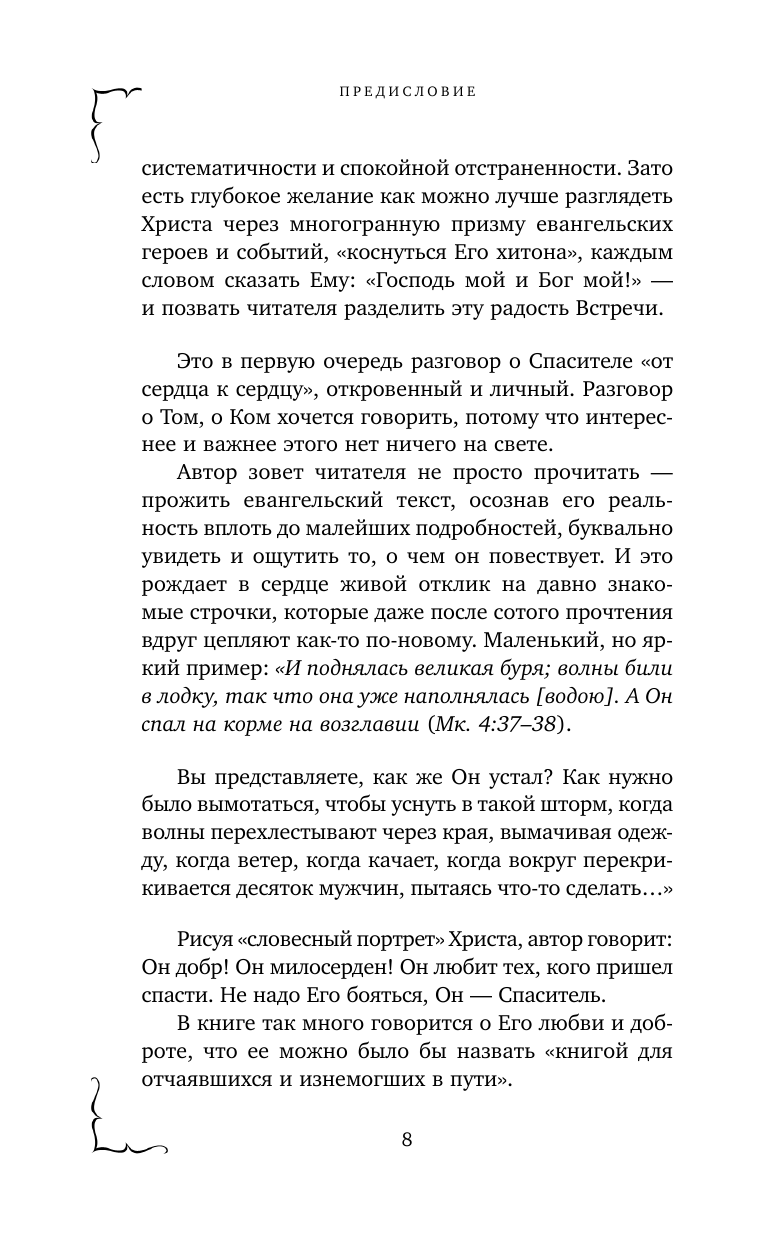 ПРЕДИСЛОВИЕ

систематичности и спокойной отстраненности. Зато есть глубокое желание как можно лучше разглядеть Христа через многогранную призму евангельских героев и событий, «коснуться Его хитона», каждым словом сказать Ему: «Господь мой и Бог мой!» — и позвать читателя разделить эту радость Встречи.

Это в первую очередь разговор о Спасителе «от сердца к сердцу», откровенный и личный. Разговор о Том, о Ком хочется говорить, потому что интереснее и важнее этого нет ничего на свете.

Автор зовет читателя не просто прочитать — прожить евангельский текст, осознав его реальность вплоть до малейших подробностей, буквально увидеть и ощутить то, о чем он повествует. И это рождает в сердце живой отклик на давно знакомые строчки, которые даже после сотого прочтения вдруг цепляют как-то по-новому. Маленький, но яркий пример: «И поднялась великая буря; волны били в лодку, так что она уже наполнялась [водою]. А Он спал на корме на возглавии (Мк. 4:37–38).

Вы представляете, как же Он устал? Как нужно было вымотаться, чтобы уснуть в такой шторм, когда волны перехлестывают через края, вымачивая одежду, когда ветер, когда качает, когда вокруг перекрикивается десяток мужчин, пытаясь что-то сделать…»

Рисуя «словесный портрет» Христа, автор говорит: Он добр! Он милосерден! Он любит тех, кого пришел спасти. Не надо Его бояться, Он — Спаситель.

В книге так много говорится о Его любви и доброте, что ее можно было бы назвать «книгой для отчаявшихся и изнемогших в пути».

8